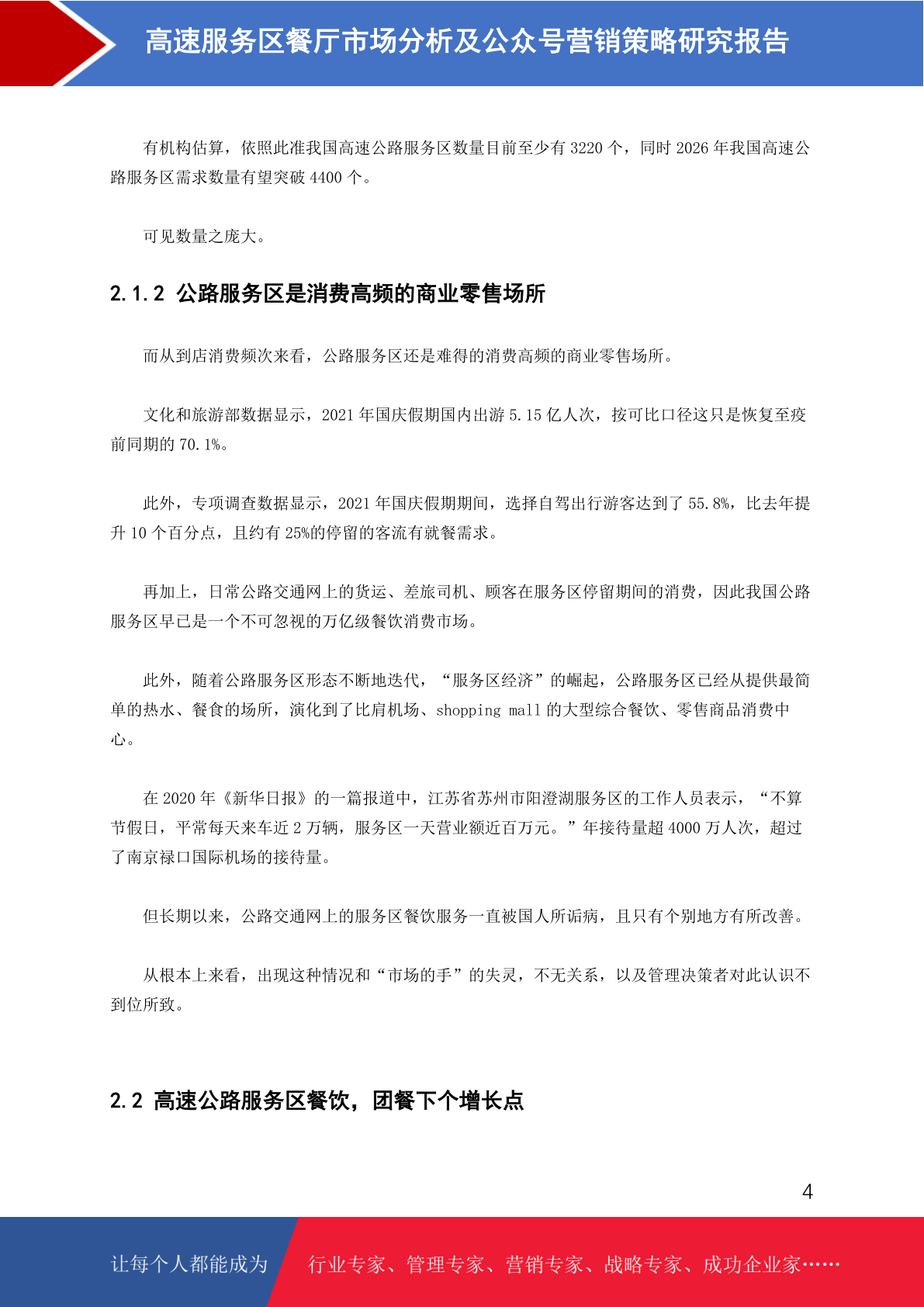 高速服务区餐厅市场分析及公众号营销策略研究报告

有机构估算，依照此准我国高速公路服务区数量目前至少有 3220 个，同时 2026 年我国高速公路服务区需求数量有望突破 4400 个。

可见数量之庞大。

2.1.2 公路服务区是消费高频的商业零售场所

而从到店消费频次来看，公路服务区还是难得的消费高频的商业零售场所。

文化和旅游部数据显示，2021 年国庆假期国内出游 5.15 亿人次，按可比口径这只是恢复至疫前同期的 70.1%。

此外，专项调查数据显示，2021 年国庆假期期间，选择自驾出行游客达到了 55.8%，比去年提升 10 个百分点，且约有 25%的停留的客流有就餐需求。

再加上，日常公路交通网上的货运、差旅司机、顾客在服务区停留期间的消费，因此我国公路服务区早已是一个不可忽视的万亿级餐饮消费市场。

此外，随着公路服务区形态不断地迭代，“服务区经济”的崛起，公路服务区已经从提供最简单的热水、餐食的场所，演化到了比肩机场、shopping mall 的大型综合餐饮、零售商品消费中心。

在 2020 年《新华日报》的一篇报道中，江苏省苏州市阳澄湖服务区的工作人员表示，“不算节假日，平常每天来车近 2 万辆，服务区一天营业额近百万元。”年接待量超 4000 万人次，超过了南京禄口国际机场的接待量。

但长期以来，公路交通网上的服务区餐饮服务一直被国人所诟病，且只有个别地方有所改善。

从根本上来看，出现这种情况和“市场的手”的失灵，不无关系，以及管理决策者对此认识不到位所致。

2.2 高速公路服务区餐饮，团餐下个增长点

4

让每个人都能成为 行业专家、管理专家、营销专家、战略专家、成功企业家……